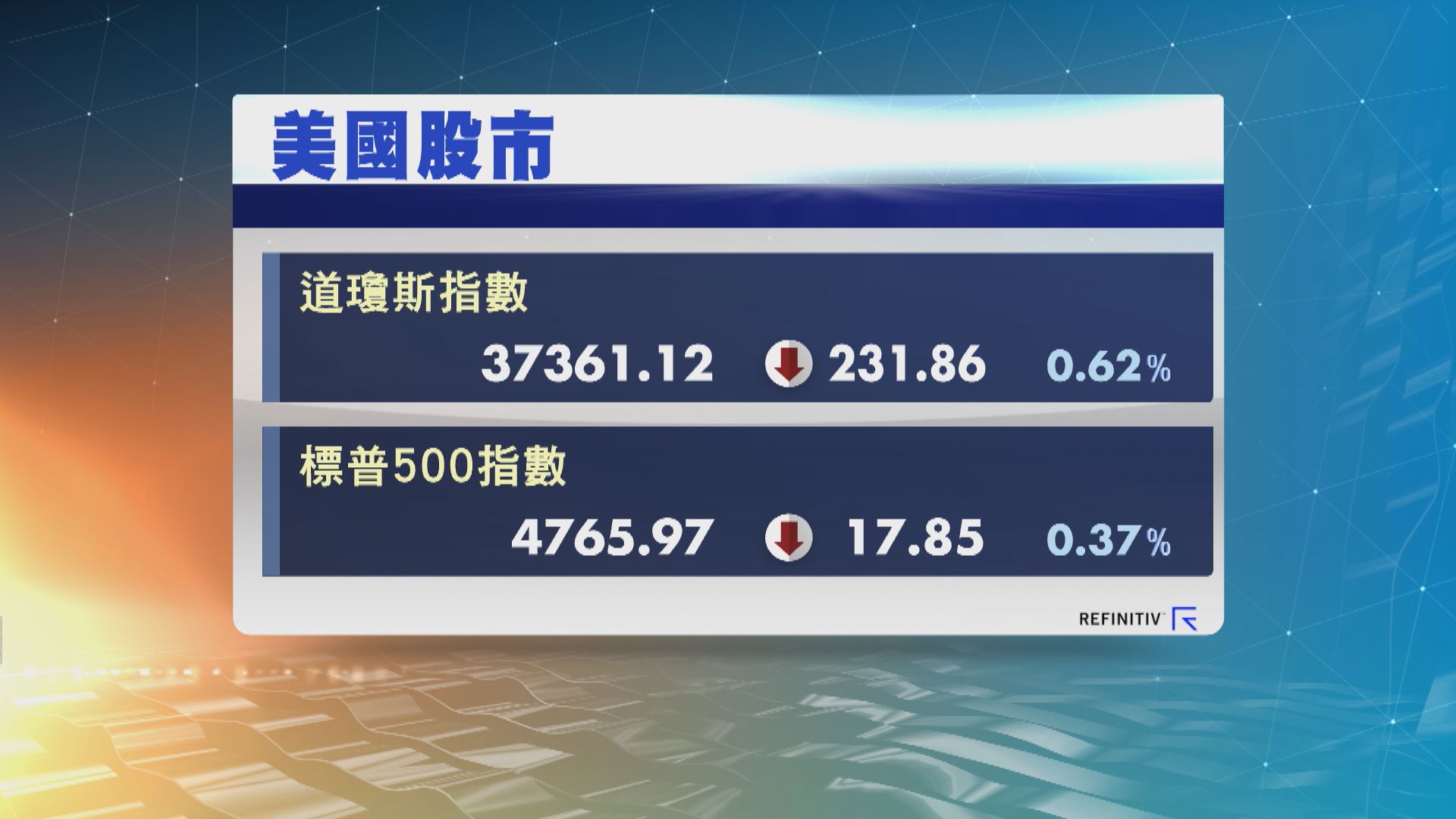 美國股市

道瓊斯指數

37361.12 231.86 0.62%

標普500指數

4765.97 17.85 0.37%

REFINITIV